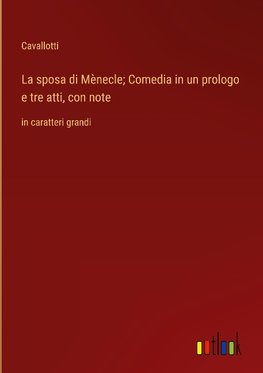 Cavallotti

La sposa di Mènecle; Comedia in un prologo e tre atti, con note

in caratteri grandi

outlook